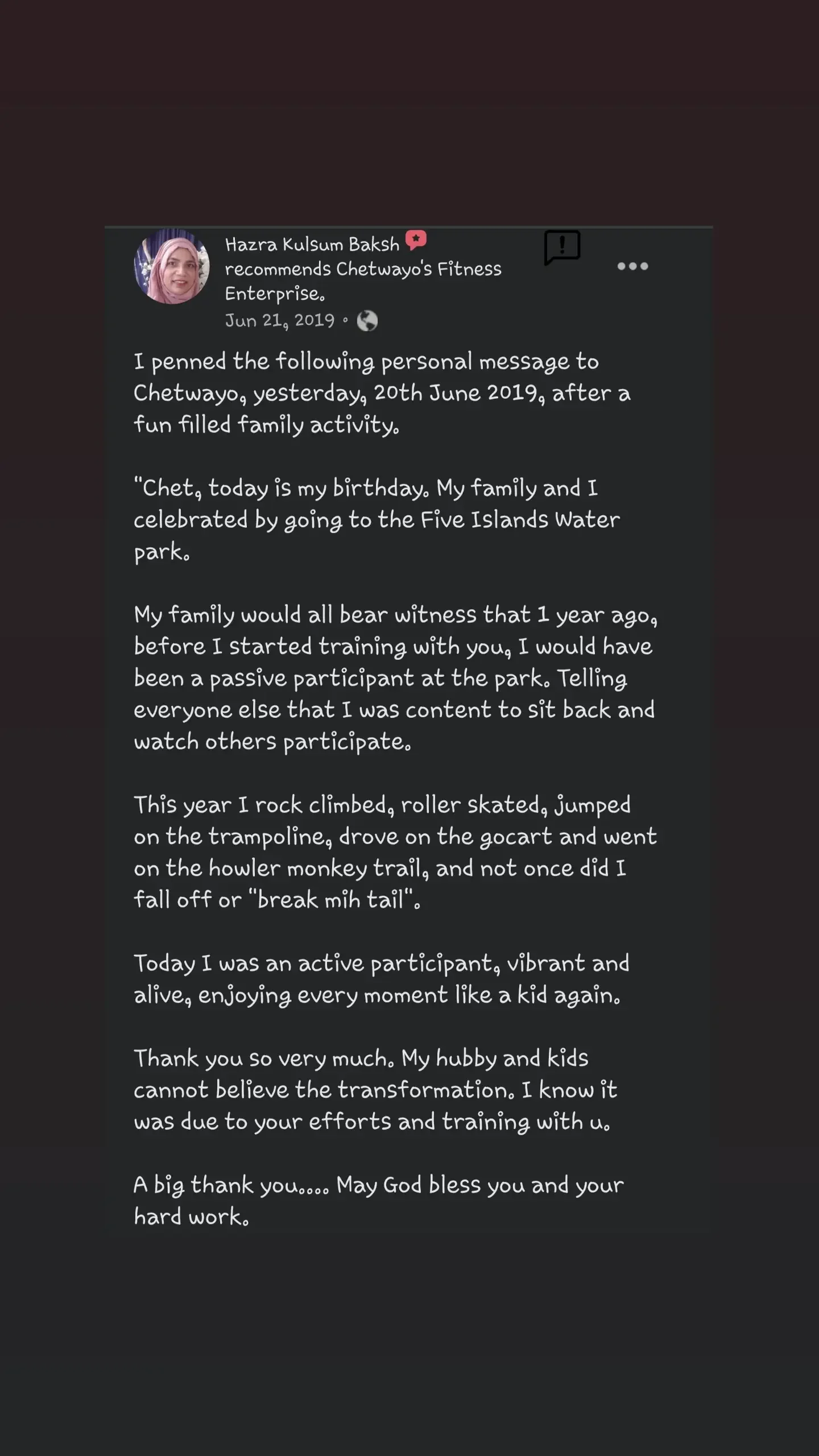 Hazra Kulsum Baksh recommends Chetwayo's Fitness Enterprise.
Jun 21, 2019 ·

I penned the following personal message to Chetwayo, yesterday, 20th June 2019, after a fun filled family activity.

"Chet, today is my birthday. My family and I celebrated by going to the Five Islands Water park.

My family would all bear witness that 1 year ago, before I started training with you, I would have been a passive participant at the park. Telling everyone else that I was content to sit back and watch others participate.

This year I rock climbed, roller skated, jumped on the trampoline, drove on the gocart and went on the howler monkey trail, and not once did I fall off or "break mih tail".

Today I was an active participant, vibrant and alive, enjoying every moment like a kid again.

Thank you so very much. My hubby and kids cannot believe the transformation. I know it was due to your efforts and training with u.

A big thank you.... May God bless you and your hard work.